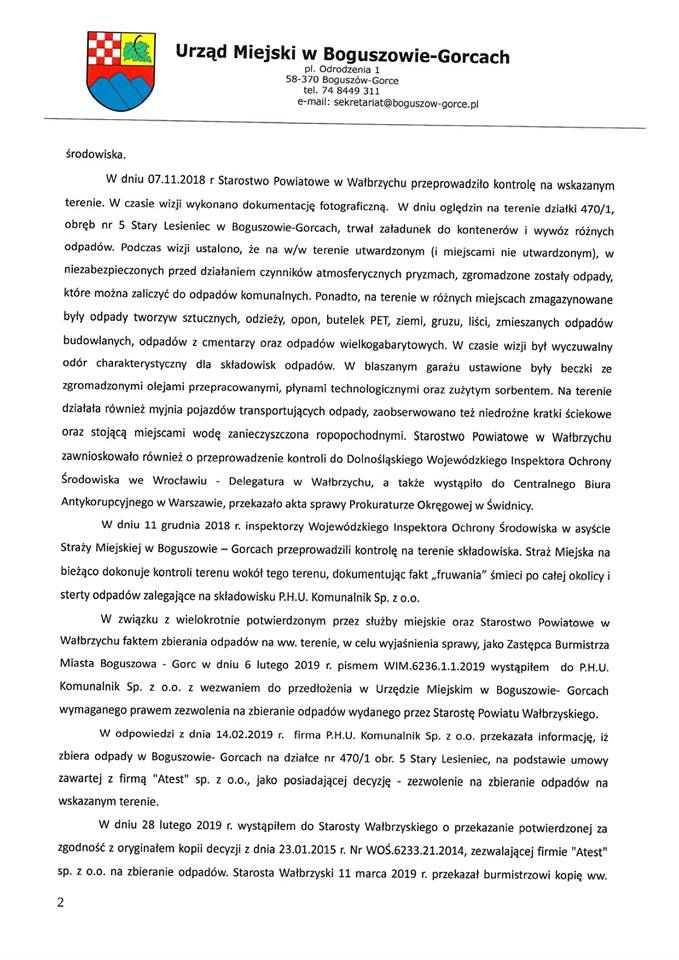 Urząd Miejski w Boguszowie-Gorcach
pl. Odrodzenia 1
58-370 Boguszów-Gorce
tel. 74 8449 311
e-mail: sekretariat@boguszow-gorce.pl

środowiska.

W dniu 07.11.2018 r Starostwo Powiatowe w Wałbrzychu przeprowadziło kontrolę na wskazanym terenie. W czasie wizji wykonano dokumentację fotograficzną. W dniu oględzin na terenie działki 470/1, obręb nr 5 Stary Lesieniec w Boguszowie-Gorcach, trwał załadunek do kontenerów i wywóz różnych odpadów. Podczas wizji ustalono, że na w/w terenie utwardzonym (i miejscami nie utwardzonym), w niezabezpieczonych przed działaniem czynników atmosferycznych pryzmach, zgromadzone zostały odpady, które można zaliczyć do odpadów komunalnych. Ponadto, na terenie w różnych miejscach zmagazynowane były odpady tworzyw sztucznych, odzieży, opon, butelek PET, ziemi, gruzu, liści, zmieszanych odpadów budowlanych, odpadów z cmentarzy oraz odpadów wielkogabarytowych. W czasie wizji był wyczuwalny odór charakterystyczny dla składowisk odpadów. W blaszanym garażu ustawione były beczki ze zgromadzonymi olejami przepracowanymi, płynami technologicznymi oraz zużytym sorbentem. Na terenie działała również myjnia pojazdów transportujących odpady, zaobserwowano też niedrożne kratki ściekowe oraz stojącą miejscami wodę zanieczyszczona ropopochodnymi. Starostwo Powiatowe w Wałbrzychu zawnioskowało również o przeprowadzenie kontroli do Dolnośląskiego Wojewódzkiego Inspektora Ochrony Środowiska we Wrocławiu - Delegatura w Wałbrzychu, a także wystąpiło do Centralnego Biura Antykorupcyjnego w Warszawie, przekazało akta sprawy Prokuraturze Okręgowej w Świdnicy.

W dniu 11 grudnia 2018 r. inspektorzy Wojewódzkiego Inspektora Ochrony Środowiska w asyście Straży Miejskiej w Boguszowie – Gorcach przeprowadzili kontrolę na terenie składowiska. Straż Miejska na bieżąco dokonuje kontroli terenu wokół tego terenu, dokumentując fakt „fruwania" śmieci po całej okolicy i sterty odpadów zalegające na składowisku P.H.U. Komunalnik Sp. z o.o.

W związku z wielokrotnie potwierdzonym przez służby miejskie oraz Starostwo Powiatowe w Wałbrzychu faktem zbierania odpadów na ww. terenie, w celu wyjaśnienia sprawy, jako Zastępca Burmistrza Miasta Boguszowa - Gorc w dniu 6 lutego 2019 r. pismem WIM.6236.1.1.2019 wystąpiłem do P.H.U. Komunalnik Sp. z o.o. z wezwaniem do przedłożenia w Urzędzie Miejskim w Boguszowie- Gorcach wymaganego prawem zezwolenia na zbieranie odpadów wydanego przez Starostę Powiatu Wałbrzyskiego.

W odpowiedzi z dnia 14.02.2019 r. firma P.H.U. Komunalnik Sp. z o.o. przekazała informację, iż zbiera odpady w Boguszowie- Gorcach na działce nr 470/1 obr. 5 Stary Lesieniec, na podstawie umowy zawartej z firmą "Atest" sp. z o.o., jako posiadającej decyzję - zezwolenie na zbieranie odpadów na wskazanym terenie.

W dniu 28 lutego 2019 r. wystąpiłem do Starosty Wałbrzyskiego o przekazanie potwierdzonej za zgodność z oryginałem kopii decyzji z dnia 23.01.2015 r. Nr WOŚ.6233.21.2014, zezwalającej firmie "Atest" sp. z o.o. na zbieranie odpadów. Starosta Wałbrzyski 11 marca 2019 r. przekazał burmistrzowi kopię ww.

2